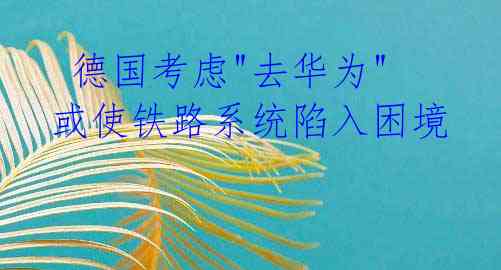 德国考虑"去华为"
或使铁路系统陷入困境